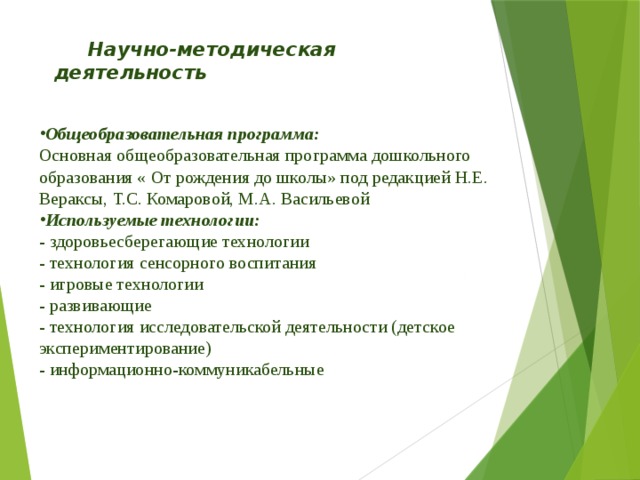 Научно-методическая деятельность

•Общеобразовательная программа:
Основная общеобразовательная программа дошкольного образования « От рождения до школы» под редакцией Н.Е. Вераксы, Т.С. Комаровой, М.А. Васильевой
•Используемые технологии:
- здоровьесберегающие технологии
- технология сенсорного воспитания
- игровые технологии
- развивающие
- технология исследовательской деятельности (детское экспериментирование)
- информационно-коммуникабельные